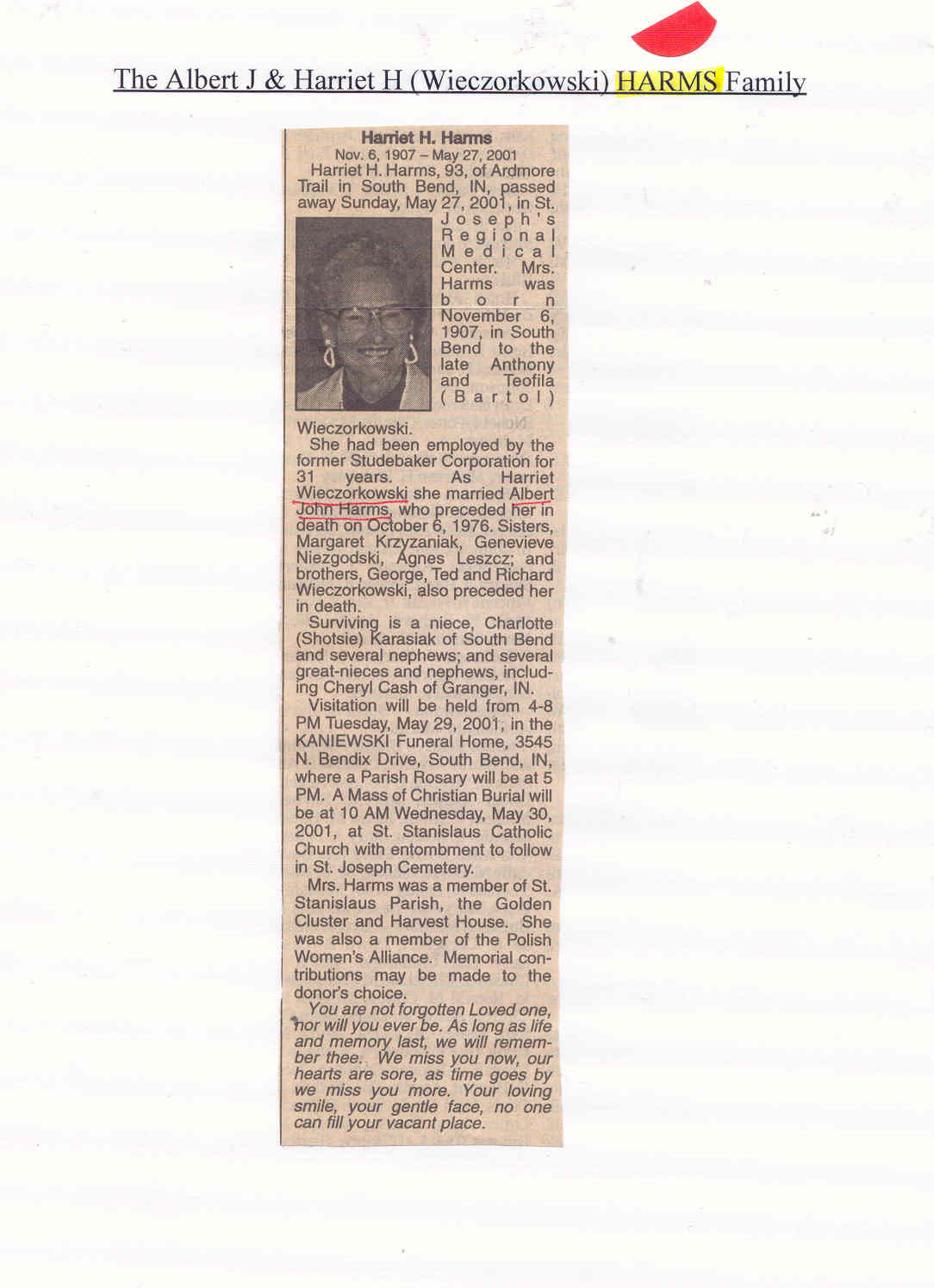 The Albert J & Harriet H (Wieczorkowski) HARMS Family

Harriet H. Harms
Nov. 6, 1907 – May 27, 2001

Harriet H. Harms, 93, of Ardmore Trail in South Bend, IN, passed away Sunday, May 27, 2001, in St. Joseph's Regional Medical Center. Mrs. Harms was born November 6, 1907, in South Bend to the late Anthony and Teofila (Bartol) Wieczorkowski.

She had been employed by the former Studebaker Corporation for 31 years. As Harriet Wieczorkowski she married Albert John Harms, who preceded her in death on October 6, 1976. Sisters, Margaret Krzyzaniak, Genevieve Niezgodski, Agnes Leszcz; and brothers, George, Ted and Richard Wieczorkowski, also preceded her in death.

Surviving is a niece, Charlotte (Shotsie) Karasiak of South Bend and several nephews; and several great-nieces and nephews, including Cheryl Cash of Granger, IN.

Visitation will be held from 4-8 PM Tuesday, May 29, 2001, in the KANIEWSKI Funeral Home, 3545 N. Bendix Drive, South Bend, IN, where a Parish Rosary will be at 5 PM. A Mass of Christian Burial will be at 10 AM Wednesday, May 30, 2001, at St. Stanislaus Catholic Church with entombment to follow in St. Joseph Cemetery.

Mrs. Harms was a member of St. Stanislaus Parish, the Golden Cluster and Harvest House. She was also a member of the Polish Women's Alliance. Memorial contributions may be made to the donor's choice.

You are not forgotten Loved one, nor will you ever be. As long as life and memory last, we will remember thee. We miss you now, our hearts are sore, as time goes by we miss you more. Your loving smile, your gentle face, no one can fill your vacant place.